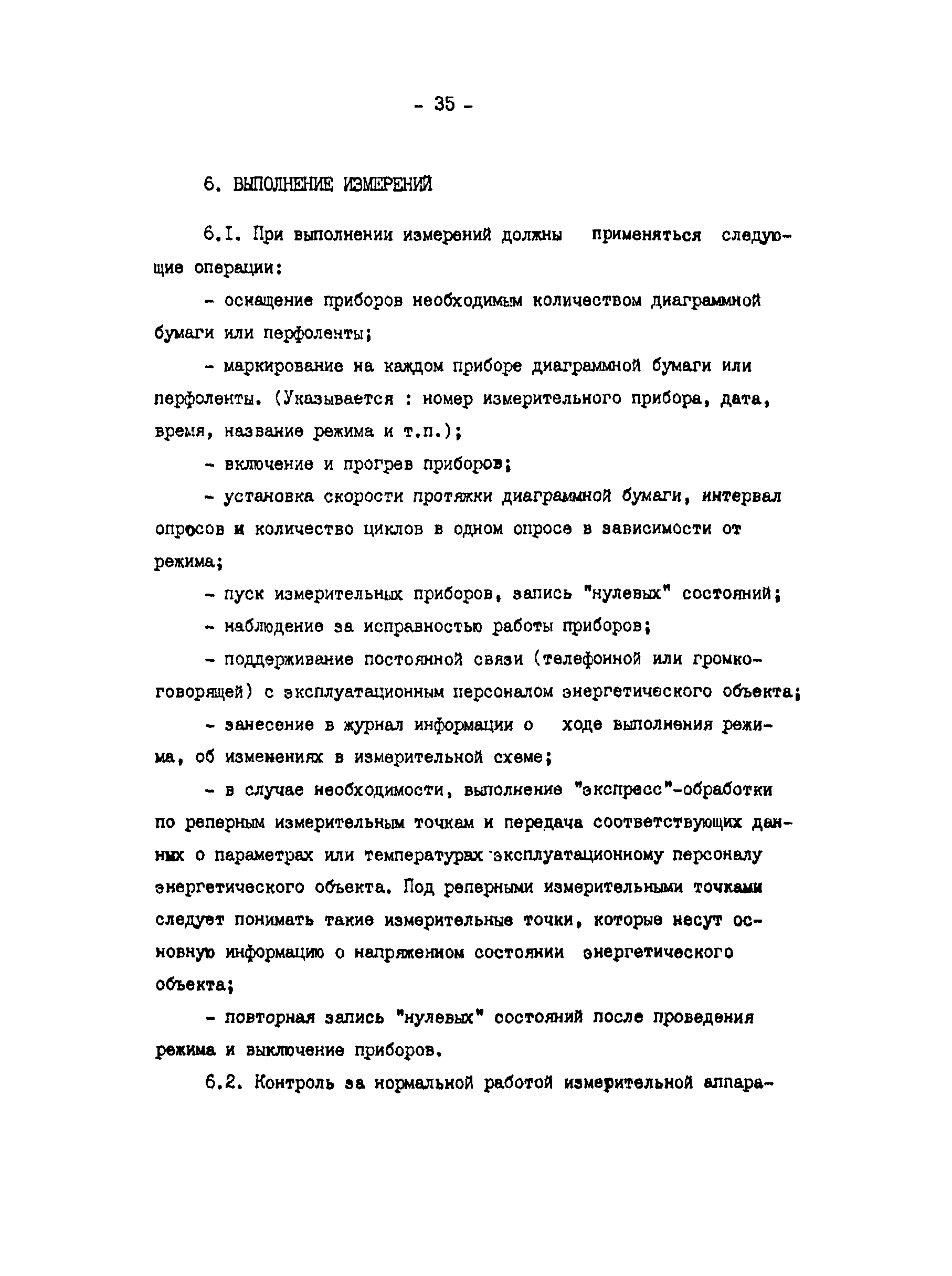 - 35 -

6. ВЫПОЛНЕНИЕ ИЗМЕРЕНИЙ

6.I. При выполнении измерений должны применяться следующие операции:

- оснащение приборов необходимым количеством диаграммной бумаги или перфоленты;

- маркирование на каждом приборе диаграммной бумаги или перфоленты. (Указывается : номер измерительного прибора, дата, время, название режима и т.п.);

- включение и прогрев приборов;

- установка скорости протяжки диаграммной бумаги, интервал опросов и количество циклов в одном опросе в зависимости от режима;

- пуск измерительных приборов, запись "нулевых" состояний;

- наблюдение за исправностью работы приборов;

- поддерживание постоянной связи (телефонной или громкоговорящей) с эксплуатационным персоналом энергетического объекта;

- занесение в журнал информации о ходе выполнения режима, об изменениях в измерительной схеме;

- в случае необходимости, выполнение "экспресс"-обработки по реперным измерительным точкам и передача соответствующих данных о параметрах или температурах эксплуатационному персоналу энергетического объекта. Под реперными измерительными точками следует понимать такие измерительные точки, которые несут основную информацию о напряженном состоянии энергетического объекта;

- повторная запись "нулевых" состояний после проведения режима и выключение приборов.

6.2. Контроль за нормальной работой измерительной аппара-